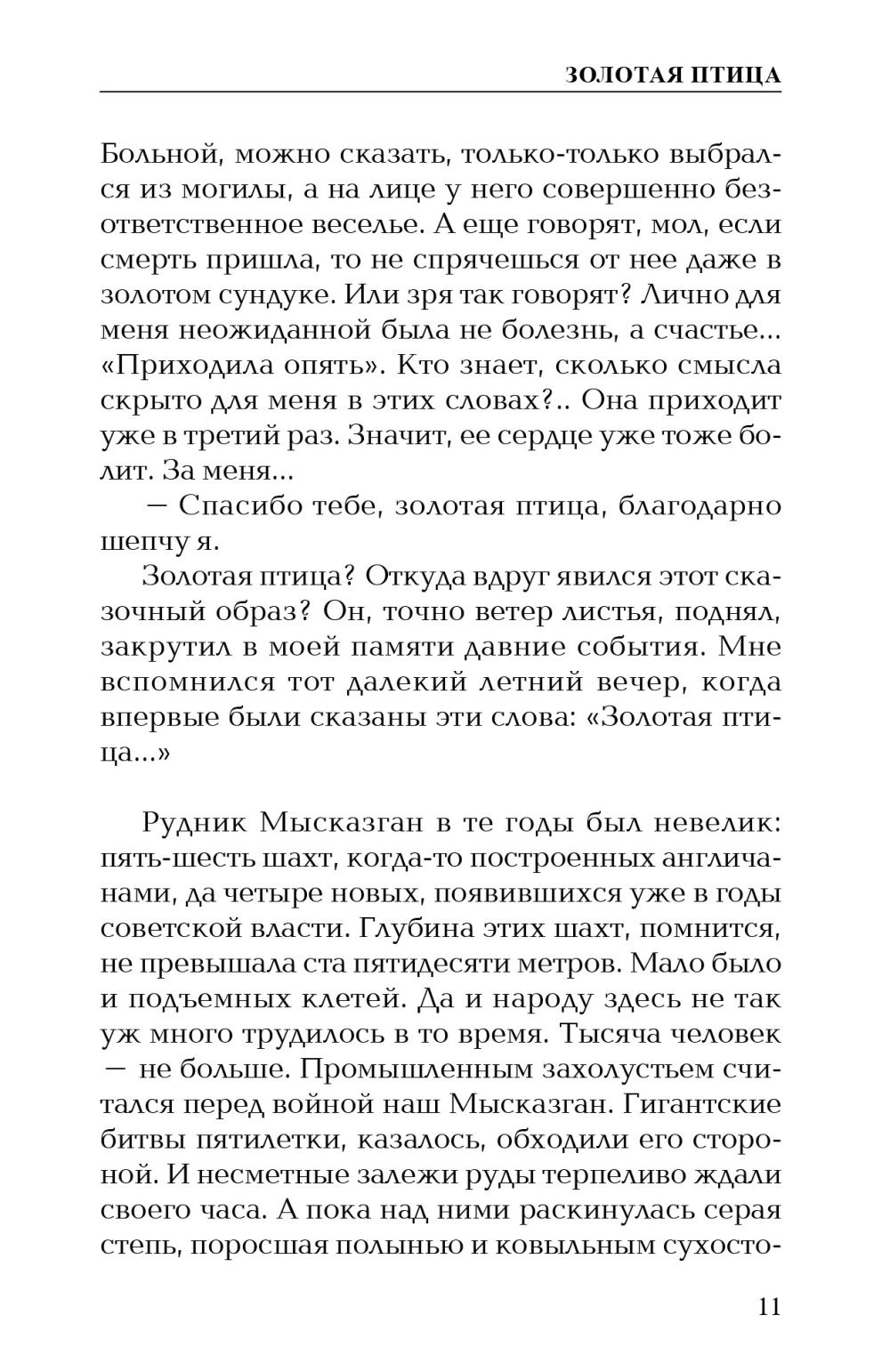 ЗОЛОТАЯ ПТИЦА

Больной, можно сказать, только-только выбрался из могилы, а на лице у него совершенно безответственное веселье. А еще говорят, мол, если смерть пришла, то не спрячешься от нее даже в золотом сундуке. Или зря так говорят? Лично для меня неожиданной была не болезнь, а счастье... «Приходила опять». Кто знает, сколько смысла скрыто для меня в этих словах?.. Она приходит уже в третий раз. Значит, ее сердце уже тоже болит. За меня...

— Спасибо тебе, золотая птица, благодарно шепчу я.

Золотая птица? Откуда вдруг явился этот сказочный образ? Он, точно ветер листья, поднял, закрутил в моей памяти давние события. Мне вспомнился тот далекий летний вечер, когда впервые были сказаны эти слова: «Золотая птица...»

Рудник Мысказган в те годы был невелик: пять-шесть шахт, когда-то построенных англичанами, да четыре новых, появившихся уже в годы советской власти. Глубина этих шахт, помнится, не превышала ста пятидесяти метров. Мало было и подъемных клетей. Да и народу здесь не так уж много трудилось в то время. Тысяча человек — не больше. Промышленным захолустьем считался перед войной наш Мысказган. Гигантские битвы пятилетки, казалось, обходили его стороной. И несметные залежи руды терпеливо ждали своего часа. А пока над ними раскинулась серая степь, поросшая полынью и ковыльным сухосто-

11